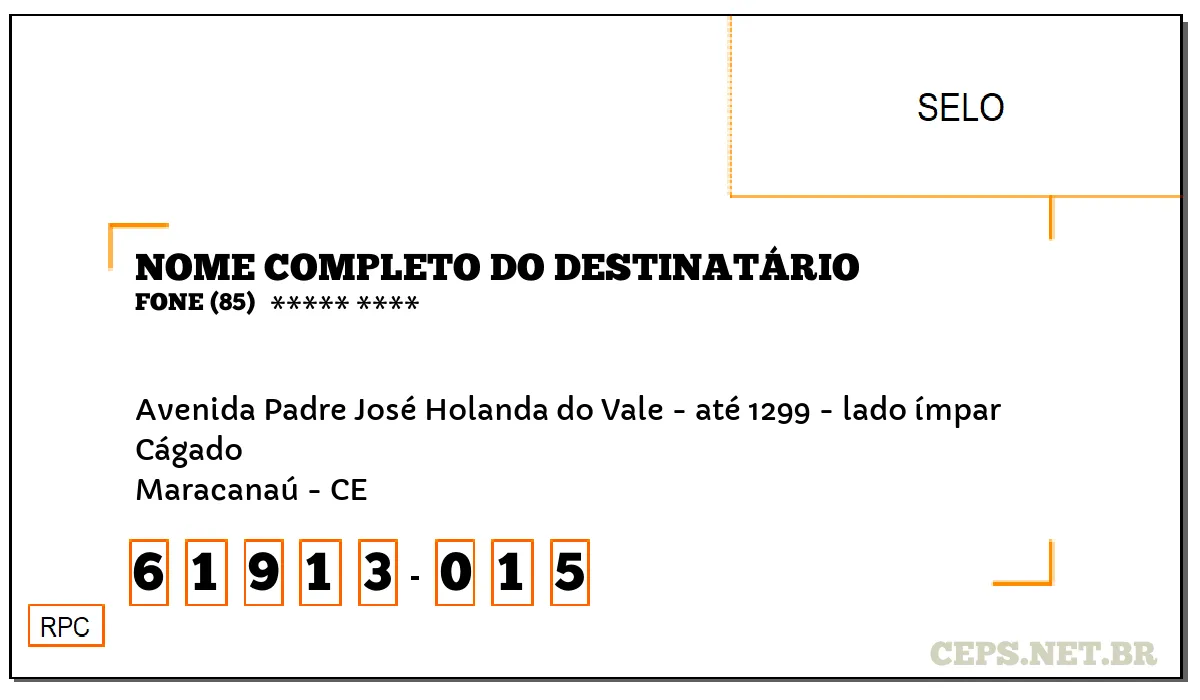 SELO

NOME COMPLETO DO DESTINATÁRIO
FONE (85) ***** ****

Avenida Padre José Holanda do Vale - até 1299 - lado ímpar
Cágado
Maracanaú - CE

6 1 9 1 3 - 0 1 5

RPC

CEPS.NET.BR